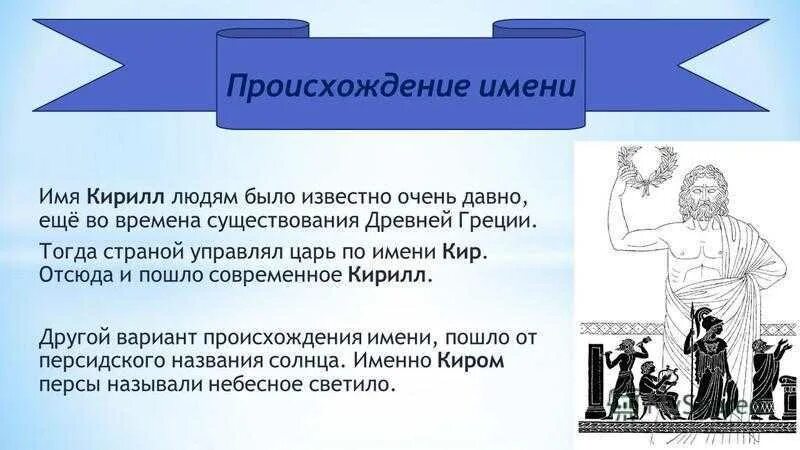 Происхождение имени

Имя Кирилл людям было известно очень давно, ещё во времена существования Древней Греции.

Тогда страной управлял царь по имени Кир. Отсюда и пошло современное Кирилл.

Другой вариант происхождения имени, пошло от персидского названия солнца. Именно Киром персы называли небесное светило.